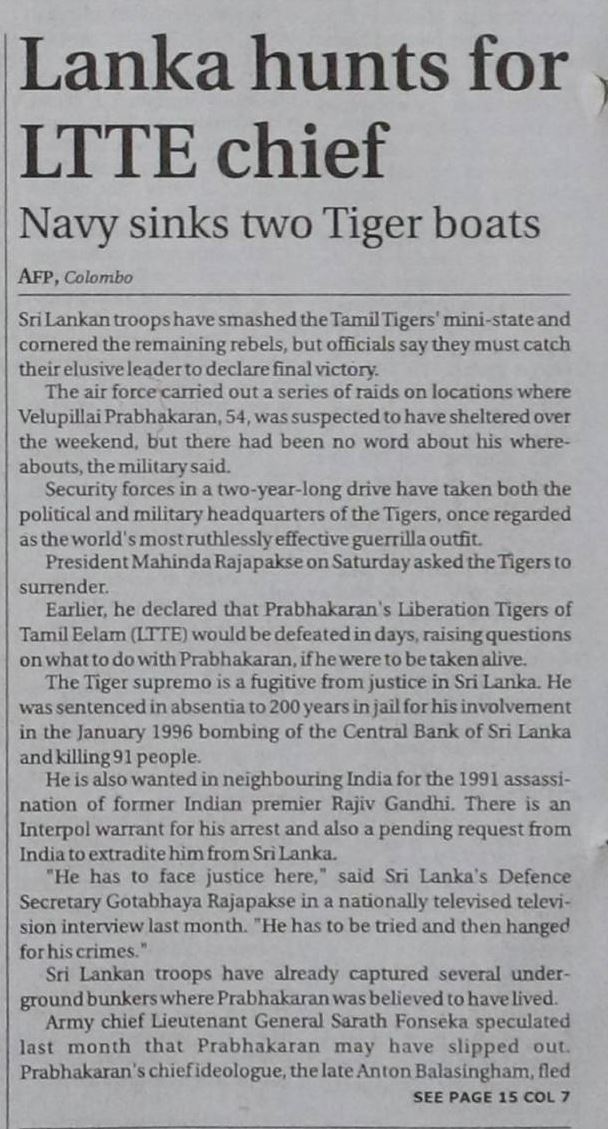 Lanka hunts for LTTE chief

Navy sinks two Tiger boats

AFP, Colombo

Sri Lankan troops have smashed the Tamil Tigers' mini-state and cornered the remaining rebels, but officials say they must catch their elusive leader to declare final victory.

The air force carried out a series of raids on locations where Velupillai Prabhakaran, 54, was suspected to have sheltered over the weekend, but there had been no word about his whereabouts, the military said.

Security forces in a two-year-long drive have taken both the political and military headquarters of the Tigers, once regarded as the world's most ruthlessly effective guerrilla outfit.

President Mahinda Rajapakse on Saturday asked the Tigers to surrender.

Earlier, he declared that Prabhakaran's Liberation Tigers of Tamil Eelam (LTTE) would be defeated in days, raising questions on what to do with Prabhakaran, if he were to be taken alive.

The Tiger supremo is a fugitive from justice in Sri Lanka. He was sentenced in absentia to 200 years in jail for his involvement in the January 1996 bombing of the Central Bank of Sri Lanka and killing 91 people.

He is also wanted in neighbouring India for the 1991 assassination of former Indian premier Rajiv Gandhi. There is an Interpol warrant for his arrest and also a pending request from India to extradite him from Sri Lanka.

"He has to face justice here," said Sri Lanka's Defence Secretary Gotabhaya Rajapakse in a nationally televised television interview last month. "He has to be tried and then hanged for his crimes."

Sri Lankan troops have already captured several underground bunkers where Prabhakaran was believed to have lived.

Army chief Lieutenant General Sarath Fonseka speculated last month that Prabhakaran may have slipped out. Prabhakaran's chief ideologue, the late Anton Balasingham, fled

SEE PAGE 15 COL 7